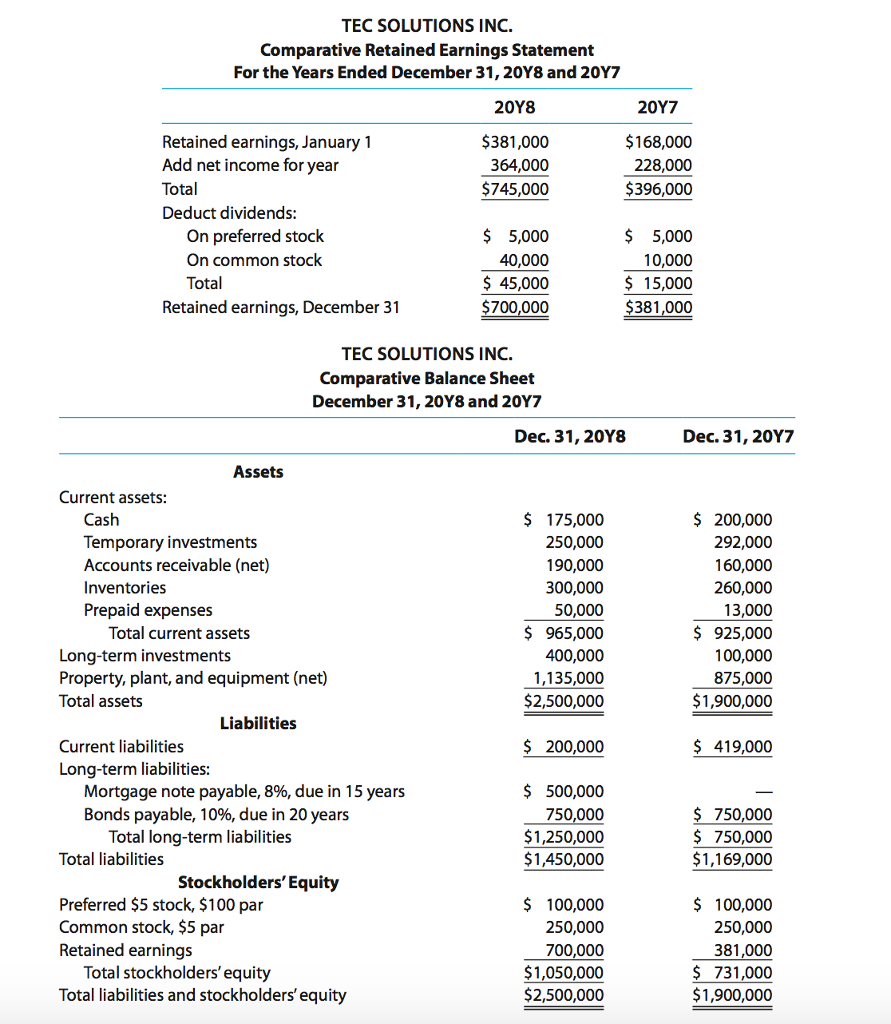 TEC SOLUTIONS INC.
Comparative Retained Earnings Statement
For the Years Ended December 31, 20Y8 and 20Y7

| | 20Y8 | 20Y7 |
|---|---|---|
| Retained earnings, January 1 | $381,000 | $168,000 |
| Add net income for year | 364,000 | 228,000 |
| Total | $745,000 | $396,000 |
| Deduct dividends: | | |
| On preferred stock | $ 5,000 | $ 5,000 |
| On common stock | 40,000 | 10,000 |
| Total | $ 45,000 | $ 15,000 |
| Retained earnings, December 31 | $700,000 | $381,000 |

TEC SOLUTIONS INC.
Comparative Balance Sheet
December 31, 20Y8 and 20Y7

| | Dec. 31, 20Y8 | Dec. 31, 20Y7 |
|---|---|---|
| Assets | | |
| Current assets: | | |
| Cash | $ 175,000 | $ 200,000 |
| Temporary investments | 250,000 | 292,000 |
| Accounts receivable (net) | 190,000 | 160,000 |
| Inventories | 300,000 | 260,000 |
| Prepaid expenses | 50,000 | 13,000 |
| Total current assets | $ 965,000 | $ 925,000 |
| Long-term investments | 400,000 | 100,000 |
| Property, plant, and equipment (net) | 1,135,000 | 875,000 |
| Total assets | $2,500,000 | $1,900,000 |
| Liabilities | | |
| Current liabilities | $ 200,000 | $ 419,000 |
| Long-term liabilities: | | |
| Mortgage note payable, 8%, due in 15 years | $ 500,000 | — |
| Bonds payable, 10%, due in 20 years | 750,000 | $ 750,000 |
| Total long-term liabilities | $1,250,000 | $ 750,000 |
| Total liabilities | $1,450,000 | $1,169,000 |
| Stockholders' Equity | | |
| Preferred $5 stock, $100 par | $ 100,000 | $ 100,000 |
| Common stock, $5 par | 250,000 | 250,000 |
| Retained earnings | 700,000 | 381,000 |
| Total stockholders' equity | $1,050,000 | $ 731,000 |
| Total liabilities and stockholders' equity | $2,500,000 | $1,900,000 |